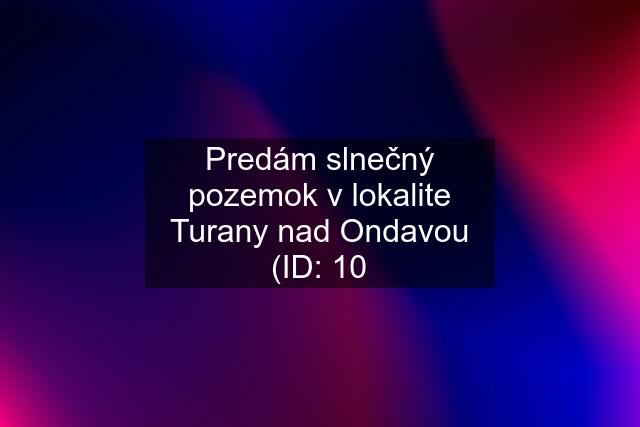 Predám slnečný pozemok v lokalite Turany nad Ondavou (ID: 10